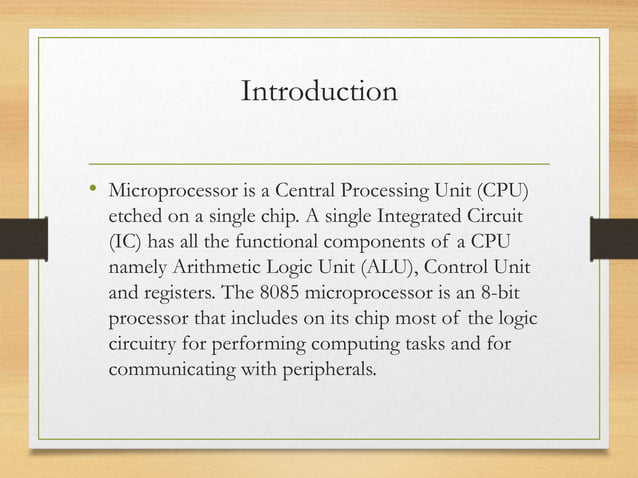 Introduction

• Microprocessor is a Central Processing Unit (CPU) etched on a single chip. A single Integrated Circuit (IC) has all the functional components of a CPU namely Arithmetic Logic Unit (ALU), Control Unit and registers. The 8085 microprocessor is an 8-bit processor that includes on its chip most of the logic circuitry for performing computing tasks and for communicating with peripherals.